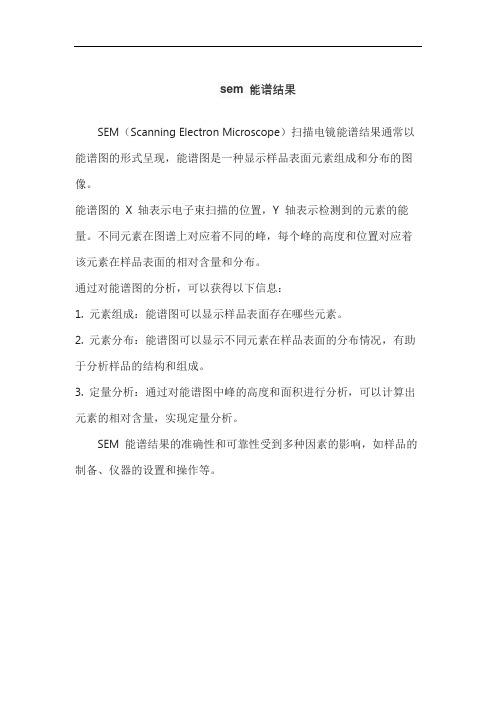 sem 能谱结果

SEM（Scanning Electron Microscope）扫描电镜能谱结果通常以能谱图的形式呈现，能谱图是一种显示样品表面元素组成和分布的图像。

能谱图的 X 轴表示电子束扫描的位置，Y 轴表示检测到的元素的能量。不同元素在图谱上对应着不同的峰，每个峰的高度和位置对应着该元素在样品表面的相对含量和分布。

通过对能谱图的分析，可以获得以下信息：

1. 元素组成：能谱图可以显示样品表面存在哪些元素。

2. 元素分布：能谱图可以显示不同元素在样品表面的分布情况，有助于分析样品的结构和组成。

3. 定量分析：通过对能谱图中峰的高度和面积进行分析，可以计算出元素的相对含量，实现定量分析。

SEM 能谱结果的准确性和可靠性受到多种因素的影响，如样品的制备、仪器的设置和操作等。